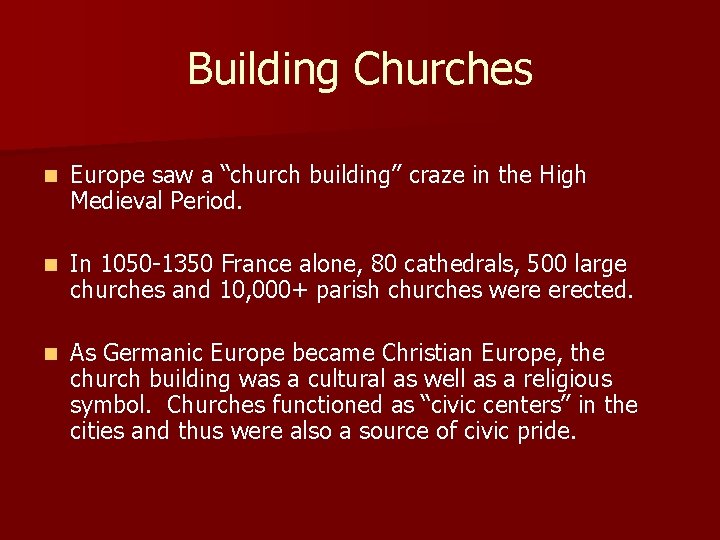 Building Churches

Europe saw a “church building” craze in the High Medieval Period.

In 1050-1350 France alone, 80 cathedrals, 500 large churches and 10,000+ parish churches were erected.

As Germanic Europe became Christian Europe, the church building was a cultural as well as a religious symbol. Churches functioned as “civic centers” in the cities and thus were also a source of civic pride.